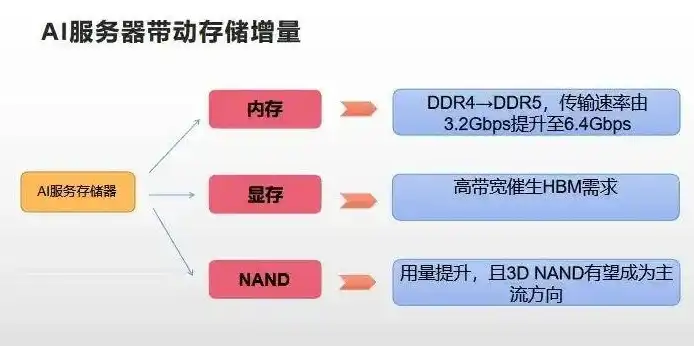 AI服务器带动存储增量

AI服务存储器

内存

DDR4→DDR5，传输速率由3.2Gbps提升至6.4Gbps

显存

高带宽催生HBM需求

NAND

用量提升，且3D NAND有望成为主流方向